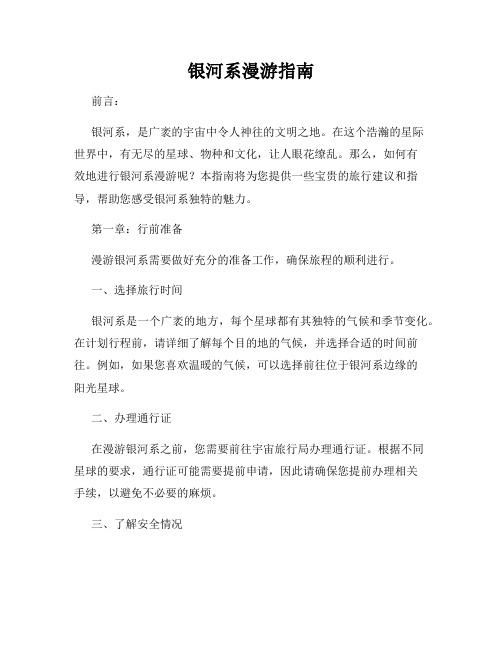 银河系漫游指南

前言：

银河系，是广袤的宇宙中令人神往的文明之地。在这个浩瀚的星际世界中，有无尽的星球、物种和文化，让人眼花缭乱。那么，如何有效地进行银河系漫游呢？本指南将为您提供一些宝贵的旅行建议和指导，帮助您感受银河系独特的魅力。

第一章：行前准备

漫游银河系需要做好充分的准备工作，确保旅程的顺利进行。

一、选择旅行时间

银河系是一个广袤的地方，每个星球都有其独特的气候和季节变化。在计划行程前，请详细了解每个目的地的气候，并选择合适的时间前往。例如，如果您喜欢温暖的气候，可以选择前往位于银河系边缘的阳光星球。

二、办理通行证

在漫游银河系之前，您需要前往宇宙旅行局办理通行证。根据不同星球的要求，通行证可能需要提前申请，因此请确保您提前办理相关手续，以避免不必要的麻烦。

三、了解安全情况